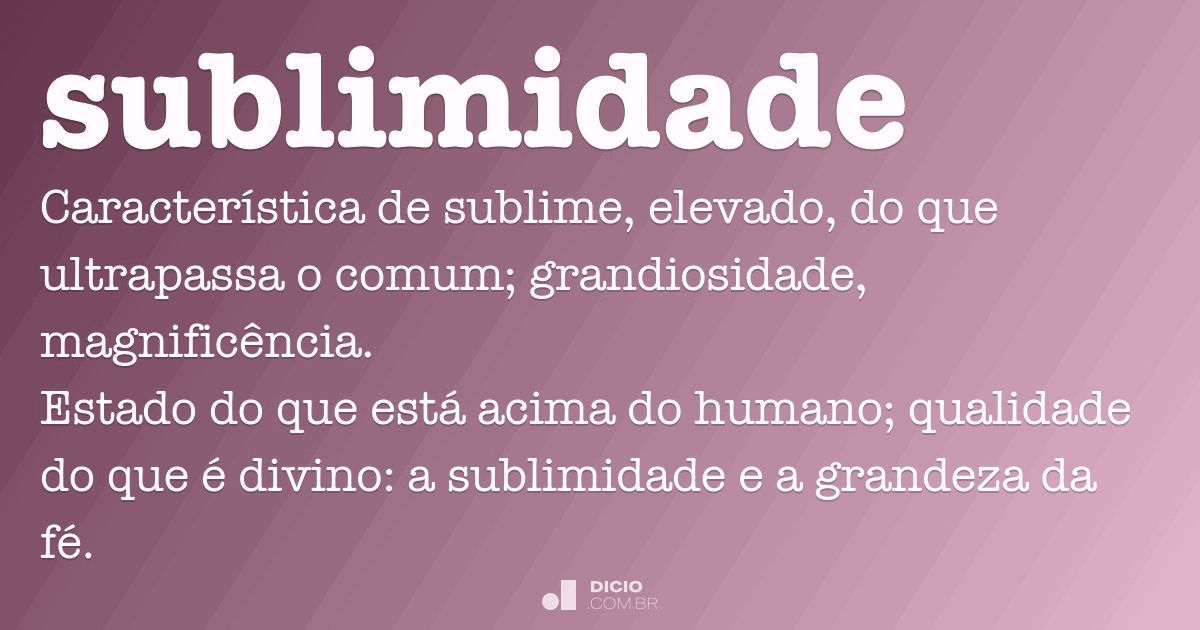 sublimidade

Característica de sublime, elevado, do que ultrapassa o comum; grandiosidade, magnificência.

Estado do que está acima do humano; qualidade do que é divino: a sublimidade e a grandeza da fé.

DICIO
.COM.BR